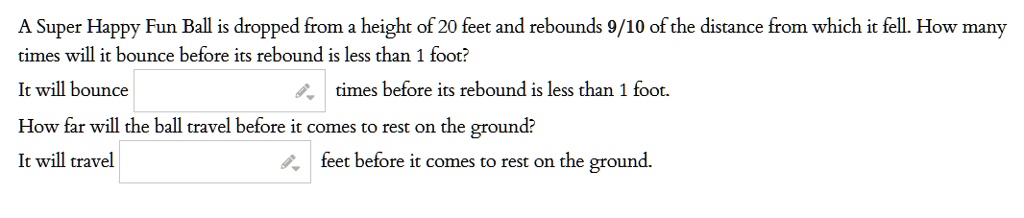 A Super Happy Fun Ball is dropped from a height of 20 feet and rebounds 9/10 of the distance from which it fell. How many times will it bounce before its rebound is less than 1 foot?

It will bounce times before its rebound is less than 1 foot.

How far will the ball travel before it comes to rest on the ground?

It will travel feet before it comes to rest on the ground.